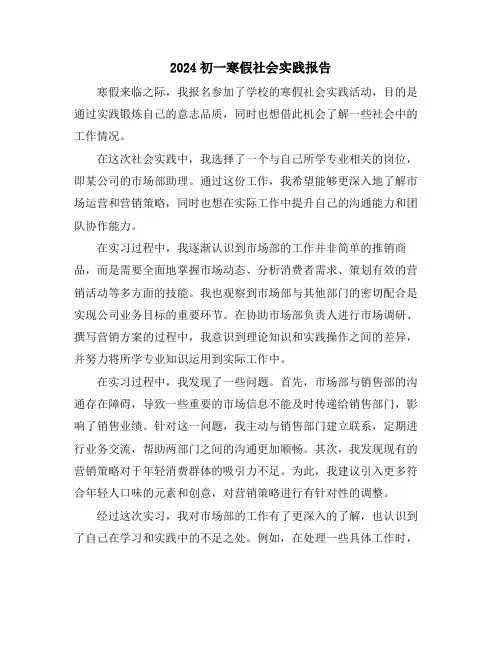 2024 初一寒假社会实践报告

寒假来临之际，我报名参加了学校的寒假社会实践活动，目的是通过实践锻炼自己的意志品质，同时也想借此机会了解一些社会中的工作情况。

在这次社会实践中，我选择了一个与自己所学专业相关的岗位，即某公司的市场部助理。通过这份工作，我希望能够更深入地了解市场运营和营销策略，同时也想在实际工作中提升自己的沟通能力和团队协作能力。

在实习过程中，我逐渐认识到市场部的工作并非简单的推销商品，而是需要全面地掌握市场动态、分析消费者需求、策划有效的营销活动等多方面的技能。我也观察到市场部与其他部门的密切配合是实现公司业务目标的重要环节。在协助市场部负责人进行市场调研、撰写营销方案的过程中，我意识到理论知识和实践操作之间的差异，并努力将所学专业知识运用到实际工作中。

在实习过程中，我发现了一些问题。首先，市场部与销售部的沟通存在障碍，导致一些重要的市场信息不能及时传递给销售部门，影响了销售业绩。针对这一问题，我主动与销售部门建立联系，定期进行业务交流，帮助两部门之间的沟通更加顺畅。其次，我发现现有的营销策略对于年轻消费群体的吸引力不足。为此，我建议引入更多符合年轻人口味的元素和创意，对营销策略进行有针对性的调整。

经过这次实习，我对市场部的工作有了更深入的了解，也认识到了自己在学习和实践中的不足之处。例如，在处理一些具体工作时，